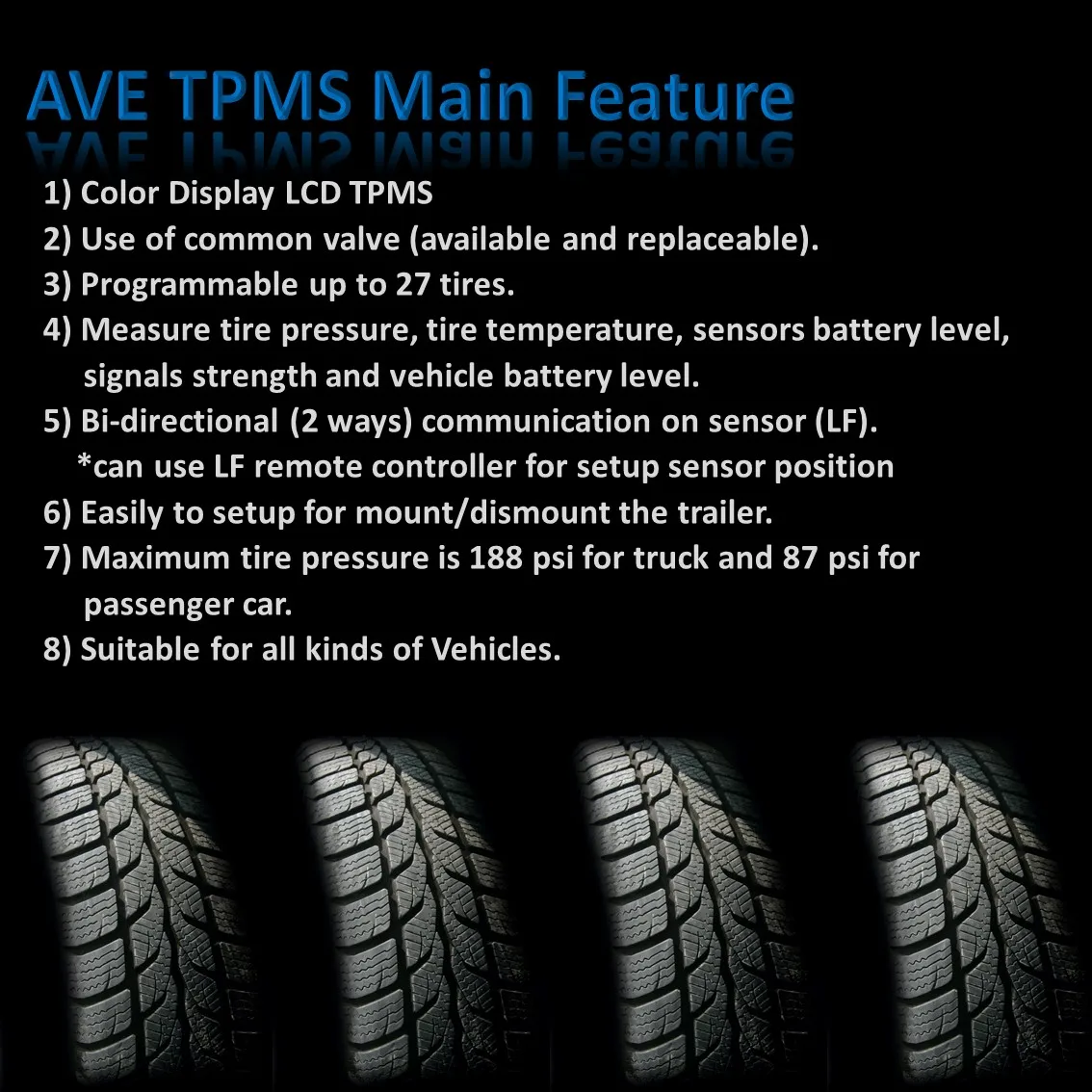 AVE TPMS Main Feature

1) Color Display LCD TPMS
2) Use of common valve (available and replaceable).
3) Programmable up to 27 tires.
4) Measure tire pressure, tire temperature, sensors battery level, signals strength and vehicle battery level.
5) Bi-directional (2 ways) communication on sensor (LF).
*can use LF remote controller for setup sensor position
6) Easily to setup for mount/dismount the trailer.
7) Maximum tire pressure is 188 psi for truck and 87 psi for passenger car.
8) Suitable for all kinds of Vehicles.